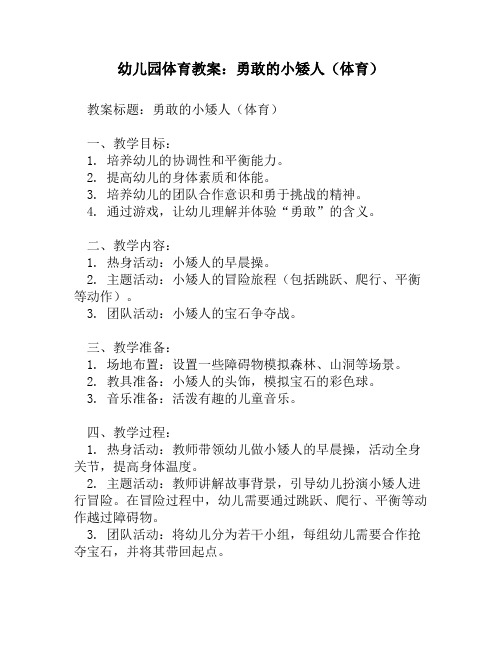 幼儿园体育教案：勇敢的小矮人（体育）

教案标题：勇敢的小矮人（体育）

一、教学目标：
1. 培养幼儿的协调性和平衡能力。
2. 提高幼儿的身体素质和体能。
3. 培养幼儿的团队合作意识和勇于挑战的精神。
4. 通过游戏，让幼儿理解并体验“勇敢”的含义。

二、教学内容：
1. 热身活动：小矮人的早晨操。
2. 主题活动：小矮人的冒险旅程（包括跳跃、爬行、平衡等动作）。
3. 团队活动：小矮人的宝石争夺战。

三、教学准备：
1. 场地布置：设置一些障碍物模拟森林、山洞等场景。
2. 教具准备：小矮人的头饰，模拟宝石的彩色球。
3. 音乐准备：活泼有趣的儿童音乐。

四、教学过程：
1. 热身活动：教师带领幼儿做小矮人的早晨操，活动全身关节，提高身体温度。
2. 主题活动：教师讲解故事背景，引导幼儿扮演小矮人进行冒险。在冒险过程中，幼儿需要通过跳跃、爬行、平衡等动作越过障碍物。
3. 团队活动：将幼儿分为若干小组，每组幼儿需要合作抢夺宝石，并将其带回起点。